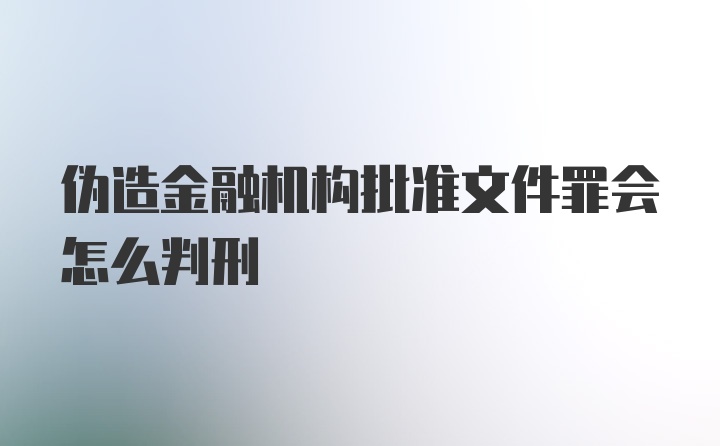 伪造金融机构批准文件罪会怎么判刑